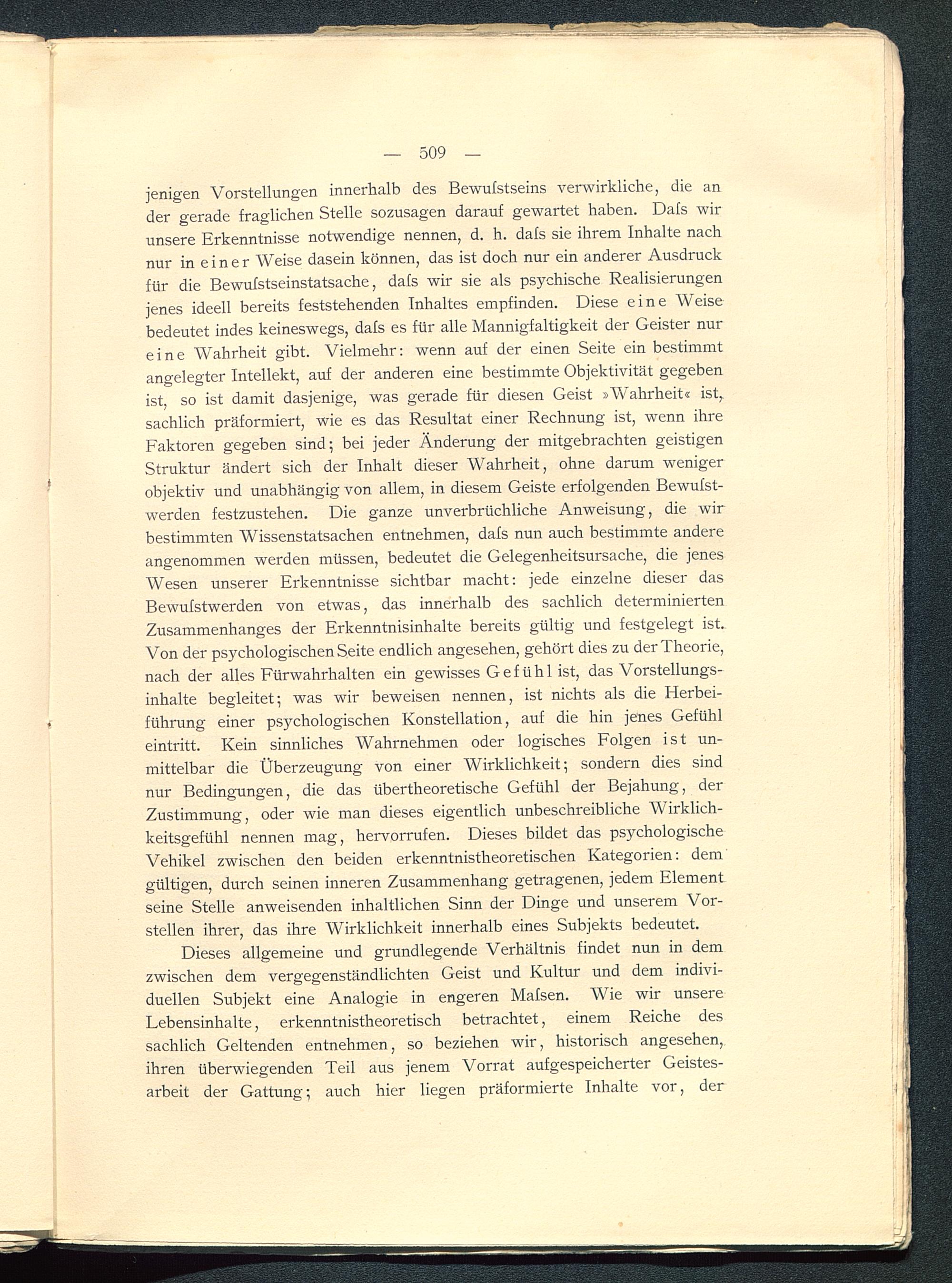 — 509 —

jenigen Vorstellungen innerhalb des Bewuſstseins verwirkliche, die an der gerade fraglichen Stelle sozusagen darauf gewartet haben. Daſs wir unsere Erkenntnisse notwendige nennen, d. h. daſs sie ihrem Inhalte nach nur in einer Weise dasein können, das ist doch nur ein anderer Ausdruck für die Bewuſstseinstatsache, daſs wir sie als psychische Realisierungen jenes ideell bereits feststehenden Inhaltes empfinden. Diese eine Weise bedeutet indes keineswegs, daſs es für alle Mannigfaltigkeit der Geister nur eine Wahrheit gibt. Vielmehr: wenn auf der einen Seite ein bestimmt angelegter Intellekt, auf der anderen eine bestimmte Objektivität gegeben ist, so ist damit dasjenige, was gerade für diesen Geist »Wahrheit« ist, sachlich präformiert, wie es das Resultat einer Rechnung ist, wenn ihre Faktoren gegeben sind; bei jeder Änderung der mitgebrachten geistigen Struktur ändert sich der Inhalt dieser Wahrheit, ohne darum weniger objektiv und unabhängig von allem, in diesem Geiste erfolgenden Bewuſstwerden festzustehen. Die ganze unverbrüchliche Anweisung, die wir bestimmten Wissenstatsachen entnehmen, daſs nun auch bestimmte andere angenommen werden müssen, bedeutet die Gelegenheitsursache, die jenes Wesen unserer Erkenntnisse sichtbar macht: jede einzelne dieser das Bewuſstwerden von etwas, das innerhalb des sachlich determinierten Zusammenhanges der Erkenntnisinhalte bereits gültig und festgelegt ist. Von der psychologischen Seite endlich angesehen, gehört dies zu der Theorie, nach der alles Fürwahrhalten ein gewisses Gefühl ist, das Vorstellungsinhalte begleitet; was wir beweisen nennen, ist nichts als die Herbeiführung einer psychologischen Konstellation, auf die hin jenes Gefühl eintritt. Kein sinnliches Wahrnehmen oder logisches Folgen ist unmittelbar die Überzeugung von einer Wirklichkeit; sondern dies sind nur Bedingungen, die das übertheoretische Gefühl der Bejahung, der Zustimmung, oder wie man dieses eigentlich unbeschreibliche Wirklichkeitsgefühl nennen mag, hervorrufen. Dieses bildet das psychologische Vehikel zwischen den beiden erkenntnistheoretischen Kategorien: dem gültigen, durch seinen inneren Zusammenhang getragenen, jedem Element seine Stelle anweisenden inhaltlichen Sinn der Dinge und unserem Vorstellen ihrer, das ihre Wirklichkeit innerhalb eines Subjekts bedeutet.

Dieses allgemeine und grundlegende Verhältnis findet nun in dem zwischen dem vergegenständlichten Geist und Kultur und dem individuellen Subjekt eine Analogie in engeren Maſsen. Wie wir unsere Lebensinhalte, erkenntnistheoretisch betrachtet, einem Reiche des sachlich Geltenden entnehmen, so beziehen wir, historisch angesehen, ihren überwiegenden Teil aus jenem Vorrat aufgespeicherter Geistesarbeit der Gattung; auch hier liegen präformierte Inhalte vor, der